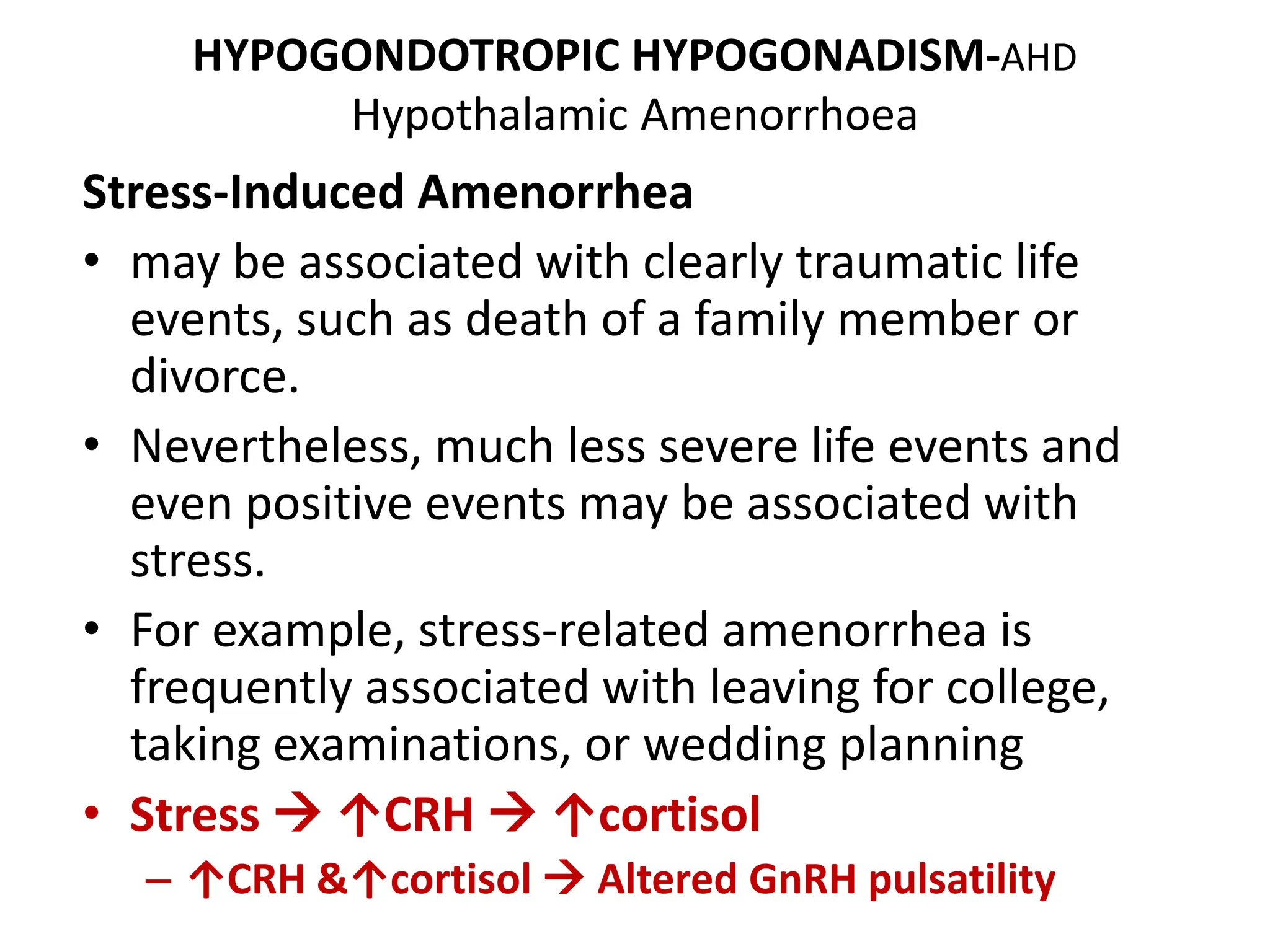 HYPOGONDOTROPIC HYPOGONADISM-AHD
Hypothalamic Amenorrhoea

Stress-Induced Amenorrhea

• may be associated with clearly traumatic life events, such as death of a family member or divorce.

• Nevertheless, much less severe life events and even positive events may be associated with stress.

• For example, stress-related amenorrhea is frequently associated with leaving for college, taking examinations, or wedding planning

• Stress → ↑CRH → ↑cortisol
  – ↑CRH &↑cortisol → Altered GnRH pulsatility